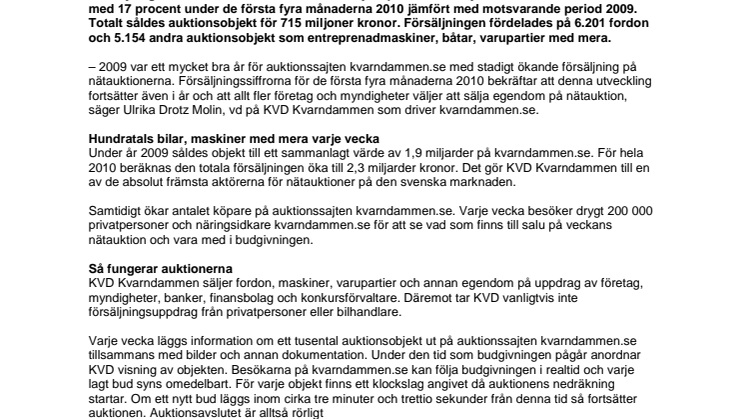 med 17 procent under de första fyra månaderna 2010 jämfört med motsvarande period 2009. Totalt såldes auktionsobjekt för 715 miljoner kronor. Försäljningen fördelades på 6.201 fordon och 5.154 andra auktionsobjekt som entreprenadmaskiner, båtar, varupartier med mera.

– 2009 var ett mycket bra år för auktionssajten kvarndammen.se med stadigt ökande försäljning på nätauktionerna. Försäljningssiffrorna för de första fyra månaderna 2010 bekräftar att denna utveckling fortsätter även i år och att allt fler företag och myndigheter väljer att sälja egendom på nätauktion, säger Ulrika Drotz Molin, vd på KVD Kvarndammen som driver kvarndammen.se.

Hundratals bilar, maskiner med mera varje vecka
Under år 2009 såldes objekt till ett sammanlagt värde av 1,9 miljarder på kvarndammen.se. För hela 2010 beräknas den totala försäljningen öka till 2,3 miljarder kronor. Det gör KVD Kvarndammen till en av de absolut främsta aktörerna för nätauktioner på den svenska marknaden.

Samtidigt ökar antalet köpare på auktionssajten kvarndammen.se. Varje vecka besöker drygt 200 000 privatpersoner och näringsidkare kvarndammen.se för att se vad som finns till salu på veckans nätauktion och vara med i budgivningen.

Så fungerar auktionerna
KVD Kvarndammen säljer fordon, maskiner, varupartier och annan egendom på uppdrag av företag, myndigheter, banker, finansbolag och konkursförvaltare. Däremot tar KVD vanligtvis inte försäljningsuppdrag från privatpersoner eller bilhandlare.

Varje vecka läggs information om ett tusental auktionsobjekt ut på auktionssajten kvarndammen.se tillsammans med bilder och annan dokumentation. Under den tid som budgivningen pågår anordnar KVD visning av objekten. Besökarna på kvarndammen.se kan följa budgivningen i realtid och varje lagt bud syns omedelbart. För varje objekt finns ett klockslag angivet då auktionens nedräkning startar. Om ett nytt bud läggs inom cirka tre minuter och trettio sekunder från denna tid så fortsätter auktionen. Auktionsavslutet är alltså rörligt